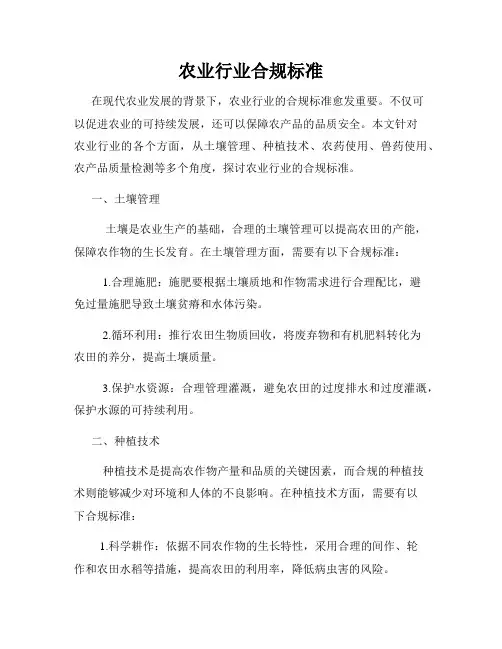 农业行业合规标准

在现代农业发展的背景下，农业行业的合规标准愈发重要。不仅可以促进农业的可持续发展，还可以保障农产品的品质安全。本文针对农业行业的各个方面，从土壤管理、种植技术、农药使用、兽药使用、农产品质量检测等多个角度，探讨农业行业的合规标准。

一、土壤管理

土壤是农业生产的基础，合理的土壤管理可以提高农田的产能，保障农作物的生长发育。在土壤管理方面，需要有以下合规标准：

1.合理施肥：施肥要根据土壤质地和作物需求进行合理配比，避免过量施肥导致土壤贫瘠和水体污染。

2.循环利用：推行农田生物质回收，将废弃物和有机肥料转化为农田的养分，提高土壤质量。

3.保护水资源：合理管理灌溉，避免农田的过度排水和过度灌溉，保护水源的可持续利用。

二、种植技术

种植技术是提高农作物产量和品质的关键因素，而合规的种植技术则能够减少对环境和人体的不良影响。在种植技术方面，需要有以下合规标准：

1.科学耕作：依据不同农作物的生长特性，采用合理的间作、轮作和农田水稻等措施，提高农田的利用率，降低病虫害的风险。